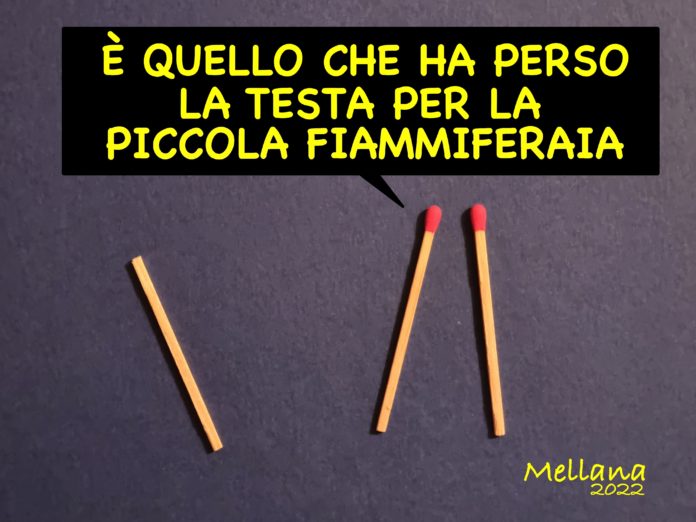 È QUELLO CHE HA PERSO LA TESTA PER LA PICCOLA FIAMMIFERAIA

Mellana
2022